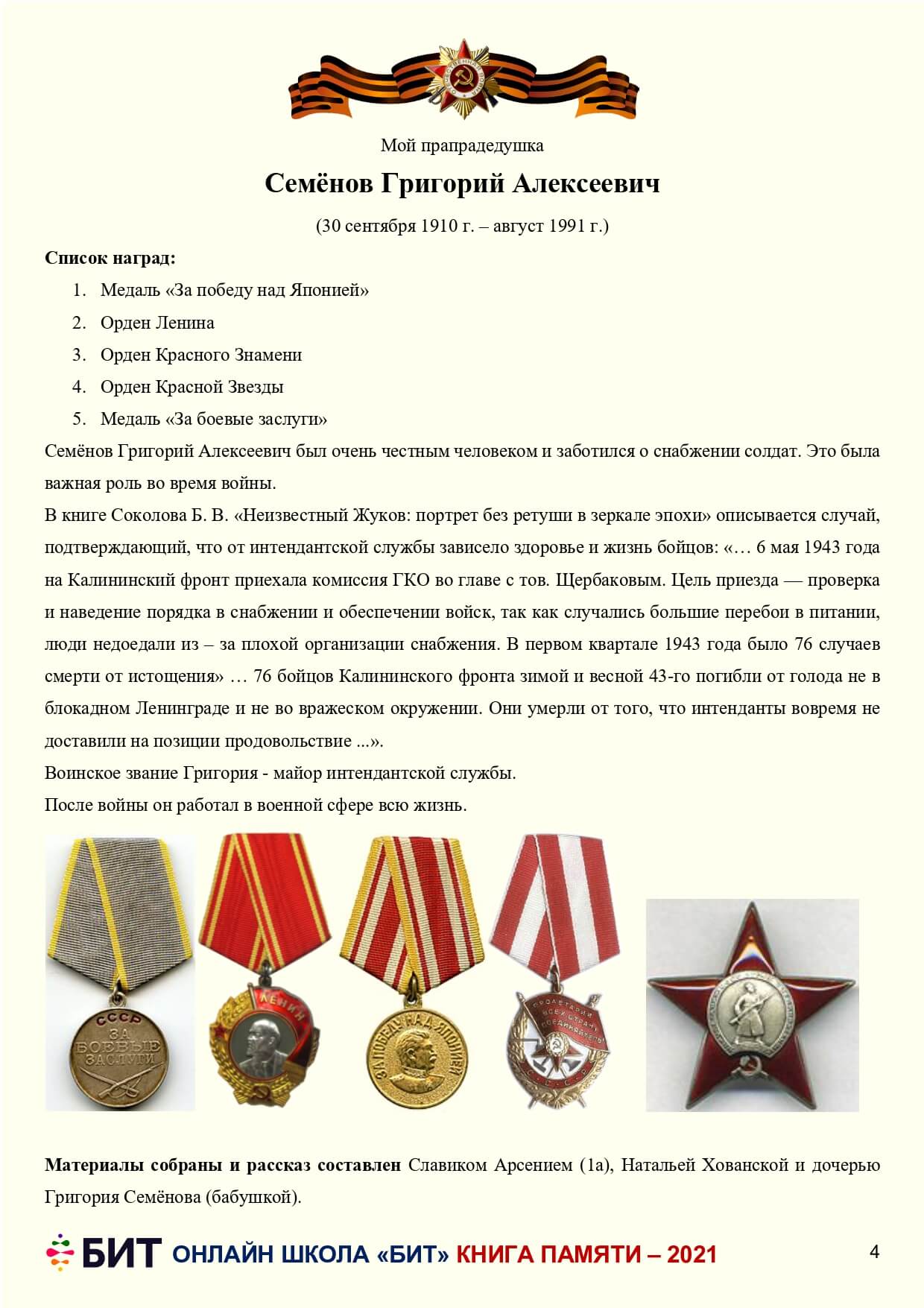 Мой прапрадедушка

Семёнов Григорий Алексеевич

(30 сентября 1910 г. – август 1991 г.)

Список наград:

1. Медаль «За победу над Японией»
2. Орден Ленина
3. Орден Красного Знамени
4. Орден Красной Звезды
5. Медаль «За боевые заслуги»

Семёнов Григорий Алексеевич был очень честным человеком и заботился о снабжении солдат. Это была важная роль во время войны.

В книге Соколова Б. В. «Неизвестный Жуков: портрет без ретуши в зеркале эпохи» описывается случай, подтверждающий, что от интендантской службы зависело здоровье и жизнь бойцов: «… 6 мая 1943 года на Калининский фронт приехала комиссия ГКО во главе с тов. Щербаковым. Цель приезда — проверка и наведение порядка в снабжении и обеспечении войск, так как случались большие перебои в питании, люди недоедали из – за плохой организации снабжения. В первом квартале 1943 года было 76 случаев смерти от истощения» … 76 бойцов Калининского фронта зимой и весной 43-го погибли от голода не в блокадном Ленинграде и не во вражеском окружении. Они умерли от того, что интенданты вовремя не доставили на позиции продовольствие ...».

Воинское звание Григория - майор интендантской службы.

После войны он работал в военной сфере всю жизнь.

СССР ЗА БОЕВЫЕ ЗАСЛУГИ

ЛЕНИН

ЗА ПОБЕДУ НАД ЯПОНИЕЙ

ПРОЛЕТАРИИ ВСЕХ СТРАН СОЕДИНЯЙТЕСЬ! СССР

Материалы собраны и рассказ составлен Славиком Арсением (1а), Натальей Хованской и дочерью Григория Семёнова (бабушкой).

БИТ ОНЛАЙН ШКОЛА «БИТ» КНИГА ПАМЯТИ – 2021

4